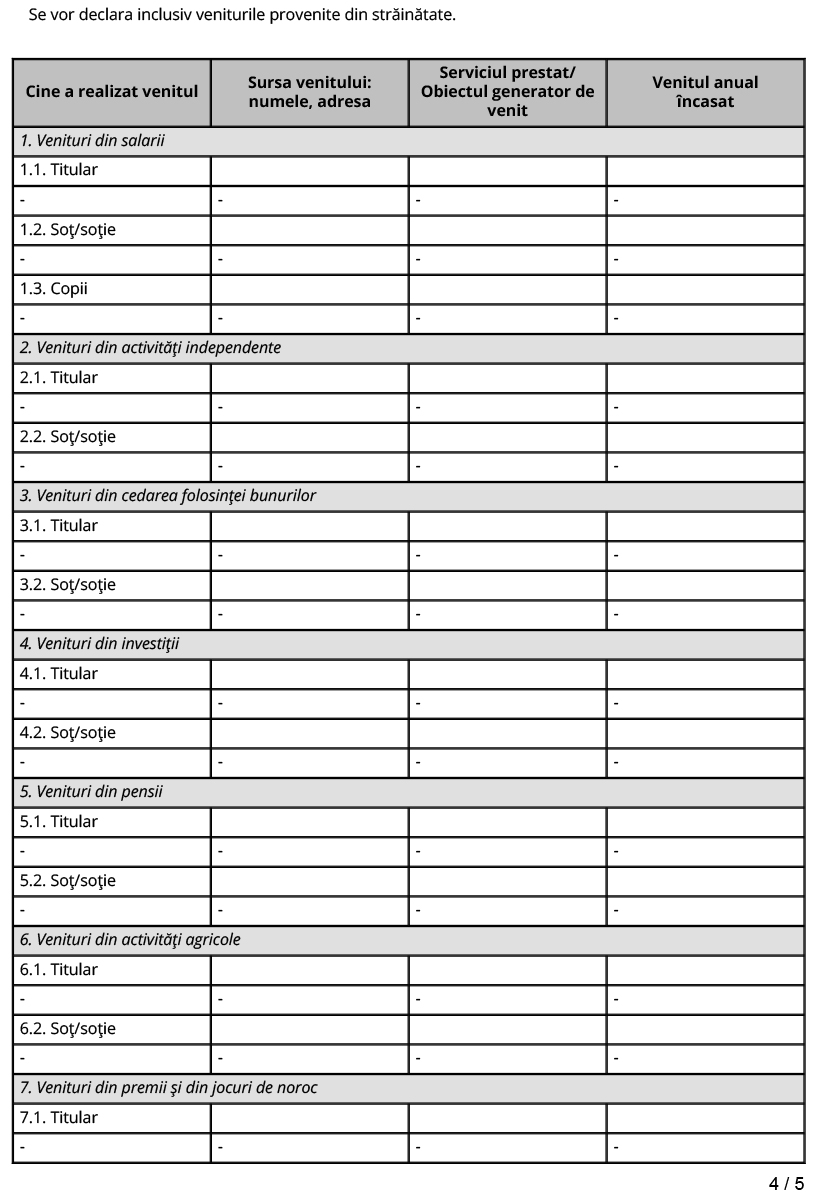 Se vor declara inclusiv veniturile provenite din străinătate.

| Cine a realizat venitul | Sursa venitului: numele, adresa | Serviciul prestat/ Obiectul generator de venit | Venitul anual încasat |
|---|---|---|---|
| 1. Venituri din salarii | | | |
| 1.1. Titular | | | |
| - | - | - | - |
| 1.2. Soţ/soţie | | | |
| - | - | - | - |
| 1.3. Copii | | | |
| - | - | - | - |
| 2. Venituri din activităţi independente | | | |
| 2.1. Titular | | | |
| - | - | - | - |
| 2.2. Soţ/soţie | | | |
| - | - | - | - |
| 3. Venituri din cedarea folosinţei bunurilor | | | |
| 3.1. Titular | | | |
| - | - | - | - |
| 3.2. Soţ/soţie | | | |
| - | - | - | - |
| 4. Venituri din investiţii | | | |
| 4.1. Titular | | | |
| - | - | - | - |
| 4.2. Soţ/soţie | | | |
| - | - | - | - |
| 5. Venituri din pensii | | | |
| 5.1. Titular | | | |
| - | - | - | - |
| 5.2. Soţ/soţie | | | |
| - | - | - | - |
| 6. Venituri din activităţi agricole | | | |
| 6.1. Titular | | | |
| - | - | - | - |
| 6.2. Soţ/soţie | | | |
| - | - | - | - |
| 7. Venituri din premii şi din jocuri de noroc | | | |
| 7.1. Titular | | | |
| - | - | - | - |

4 / 5